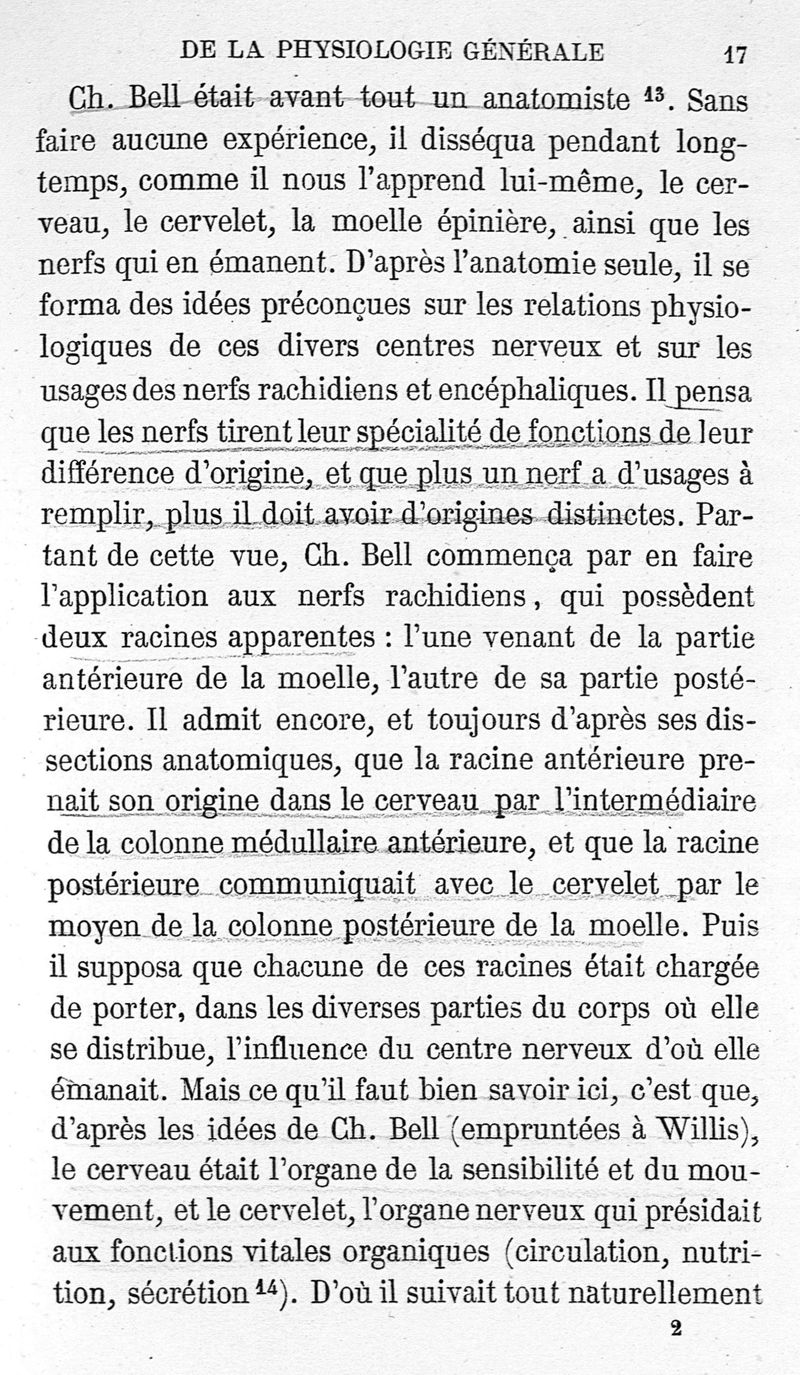 DE LA PHYSIOLOGIE GÉNÉRALE 17

Ch. Bell était avant tout un anatomiste $^{13}$. Sans faire aucune expérience, il disséqua pendant longtemps, comme il nous l'apprend lui-même, le cerveau, le cervelet, la moelle épinière, ainsi que les nerfs qui en émanent. D'après l'anatomie seule, il se forma des idées préconçues sur les relations physiologiques de ces divers centres nerveux et sur les usages des nerfs rachidiens et encéphaliques. Il pensa que les nerfs tirent leur spécialité de fonctions de leur différence d'origine, et que plus un nerf a d'usages à remplir, plus il doit avoir d'origines distinctes. Partant de cette vue, Ch. Bell commença par en faire l'application aux nerfs rachidiens, qui possèdent deux racines apparentes : l'une venant de la partie antérieure de la moelle, l'autre de sa partie postérieure. Il admit encore, et toujours d'après ses dissections anatomiques, que la racine antérieure prenait son origine dans le cerveau par l'intermédiaire de la colonne médullaire antérieure, et que la racine postérieure communiquait avec le cervelet par le moyen de la colonne postérieure de la moelle. Puis il supposa que chacune de ces racines était chargée de porter, dans les diverses parties du corps où elle se distribue, l'influence du centre nerveux d'où elle émanait. Mais ce qu'il faut bien savoir ici, c'est que, d'après les idées de Ch. Bell (empruntées à Willis), le cerveau était l'organe de la sensibilité et du mouvement, et le cervelet, l'organe nerveux qui présidait aux fonctions vitales organiques (circulation, nutrition, sécrétion $^{14}$). D'où il suivait tout naturellement

2